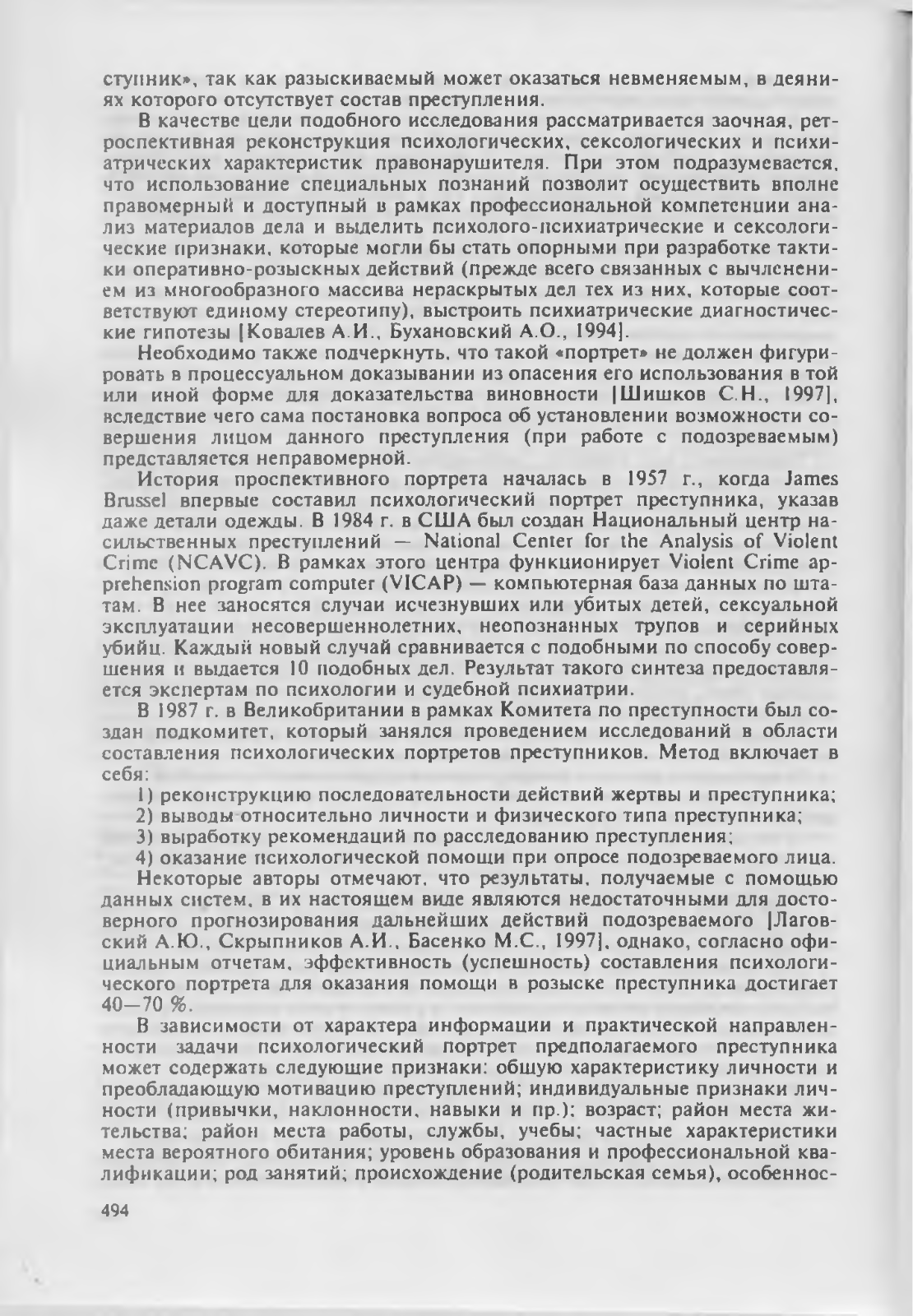 ступник», так как разыскиваемый может оказаться невменяемым, в деяниях которого отсутствует состав преступления.

В качестве цели подобного исследования рассматривается заочная, ретроспективная реконструкция психологических, сексологических и психиатрических характеристик правонарушителя. При этом подразумевается, что использование специальных познаний позволит осуществить вполне правомерный и доступный в рамках профессиональной компетенции анализ материалов дела и выделить психолого-психиатрические и сексологические признаки, которые могли бы стать опорными при разработке тактики оперативно-розыскных действий (прежде всего связанных с вычленением из многообразного массива нераскрытых дел тех из них, которые соответствуют единому стереотипу), выстроить психиатрические диагностические гипотезы [Ковалев А.И., Бухановский А.О., 1994].

Необходимо также подчеркнуть, что такой «портрет» не должен фигурировать в процессуальном доказывании из опасения его использования в той или иной форме для доказательства виновности [Шишков С.Н., 1997], вследствие чего сама постановка вопроса об установлении возможности совершения лицом данного преступления (при работе с подозреваемым) представляется неправомерной.

История проспективного портрета началась в 1957 г., когда James Brussel впервые составил психологический портрет преступника, указав даже детали одежды. В 1984 г. в США был создан Национальный центр насильственных преступлений — National Center for the Analysis of Violent Crime (NCAVC). В рамках этого центра функционирует Violent Crime apprehension program computer (VICAP) — компьютерная база данных по штатам. В нее заносятся случаи исчезнувших или убитых детей, сексуальной эксплуатации несовершеннолетних, неопознанных трупов и серийных убийц. Каждый новый случай сравнивается с подобными по способу совершения и выдается 10 подобных дел. Результат такого синтеза предоставляется экспертам по психологии и судебной психиатрии.

В 1987 г. в Великобритании в рамках Комитета по преступности был создан подкомитет, который занялся проведением исследований в области составления психологических портретов преступников. Метод включает в себя:

1) реконструкцию последовательности действий жертвы и преступника;
2) выводы относительно личности и физического типа преступника;
3) выработку рекомендаций по расследованию преступления;
4) оказание психологической помощи при опросе подозреваемого лица.

Некоторые авторы отмечают, что результаты, получаемые с помощью данных систем, в их настоящем виде являются недостаточными для достоверного прогнозирования дальнейших действий подозреваемого [Лаговский А.Ю., Скрыпников А.И., Басенко М.С., 1997], однако, согласно официальным отчетам, эффективность (успешность) составления психологического портрета для оказания помощи в розыске преступника достигает 40—70 %.

В зависимости от характера информации и практической направленности задачи психологический портрет предполагаемого преступника может содержать следующие признаки: общую характеристику личности и преобладающую мотивацию преступлений; индивидуальные признаки личности (привычки, наклонности, навыки и пр.); возраст; район места жительства; район места работы, службы, учебы; частные характеристики места вероятного обитания; уровень образования и профессиональной квалификации; род занятий; происхождение (родительская семья), особеннос-

494